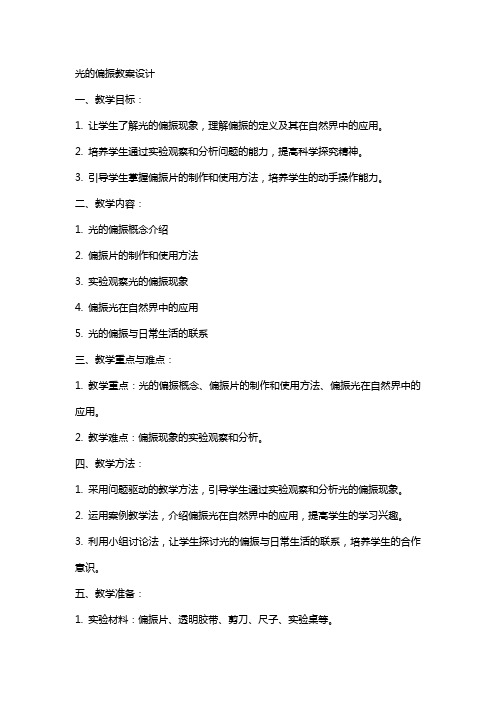 光的偏振教案设计

一、教学目标：

1. 让学生了解光的偏振现象，理解偏振的定义及其在自然界中的应用。

2. 培养学生通过实验观察和分析问题的能力，提高科学探究精神。

3. 引导学生掌握偏振片的制作和使用方法，培养学生的动手操作能力。

二、教学内容：

1. 光的偏振概念介绍

2. 偏振片的制作和使用方法

3. 实验观察光的偏振现象

4. 偏振光在自然界中的应用

5. 光的偏振与日常生活的联系

三、教学重点与难点：

1. 教学重点：光的偏振概念、偏振片的制作和使用方法、偏振光在自然界中的应用。

2. 教学难点：偏振现象的实验观察和分析。

四、教学方法：

1. 采用问题驱动的教学方法，引导学生通过实验观察和分析光的偏振现象。

2. 运用案例教学法，介绍偏振光在自然界中的应用，提高学生的学习兴趣。

3. 利用小组讨论法，让学生探讨光的偏振与日常生活的联系，培养学生的合作意识。

五、教学准备：

1. 实验材料：偏振片、透明胶带、剪刀、尺子、实验桌等。